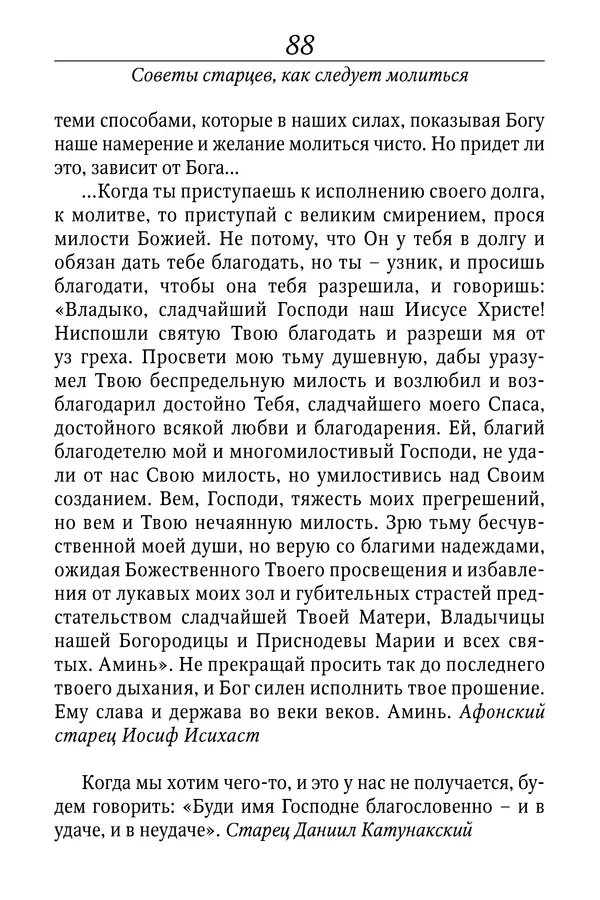 88

Советы старцев, как следует молиться

теми способами, которые в наших силах, показывая Богу наше намерение и желание молиться чисто. Но придет ли это, зависит от Бога...

...Когда ты приступаешь к исполнению своего долга, к молитве, то приступай с великим смирением, прося милости Божией. Не потому, что Он у тебя в долгу и обязан дать тебе благодать, но ты – узник, и просишь благодати, чтобы она тебя разрешила, и говоришь: «Владыко, сладчайший Господи наш Иисусе Христе! Ниспошли святую Твою благодать и разреши мя от уз греха. Просвети мою тьму душевную, дабы уразумел Твою беспредельную милость и возлюбил и возблагодарил достойно Тебя, сладчайшего моего Спаса, достойного всякой любви и благодарения. Ей, благий благодетелю мой и многомилостивый Господи, не удали от нас Свою милость, но умилостивись над Своим созданием. Вем, Господи, тяжесть моих прегрешений, но вем и Твою нечаянную милость. Зрю тьму бесчувственной моей души, но верую со благими надеждами, ожидая Божественного Твоего просвещения и избавления от лукавых моих зол и губительных страстей предстательством сладчайшей Твоей Матери, Владычицы нашей Богородицы и Приснодевы Марии и всех святых. Аминь». Не прекращай просить так до последнего твоего дыхания, и Бог силен исполнить твое прошение. Ему слава и держава во веки веков. Аминь. Афонский старец Иосиф Исихаст

Когда мы хотим чего-то, и это у нас не получается, будем говорить: «Буди имя Господне благословенно – и в удаче, и в неудаче». Старец Даниил Катунакский